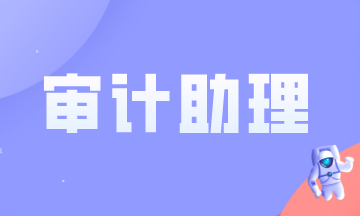 审计助理